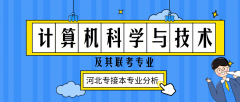 计算机科学与技术

及其联考专业

河北专接本专业分析